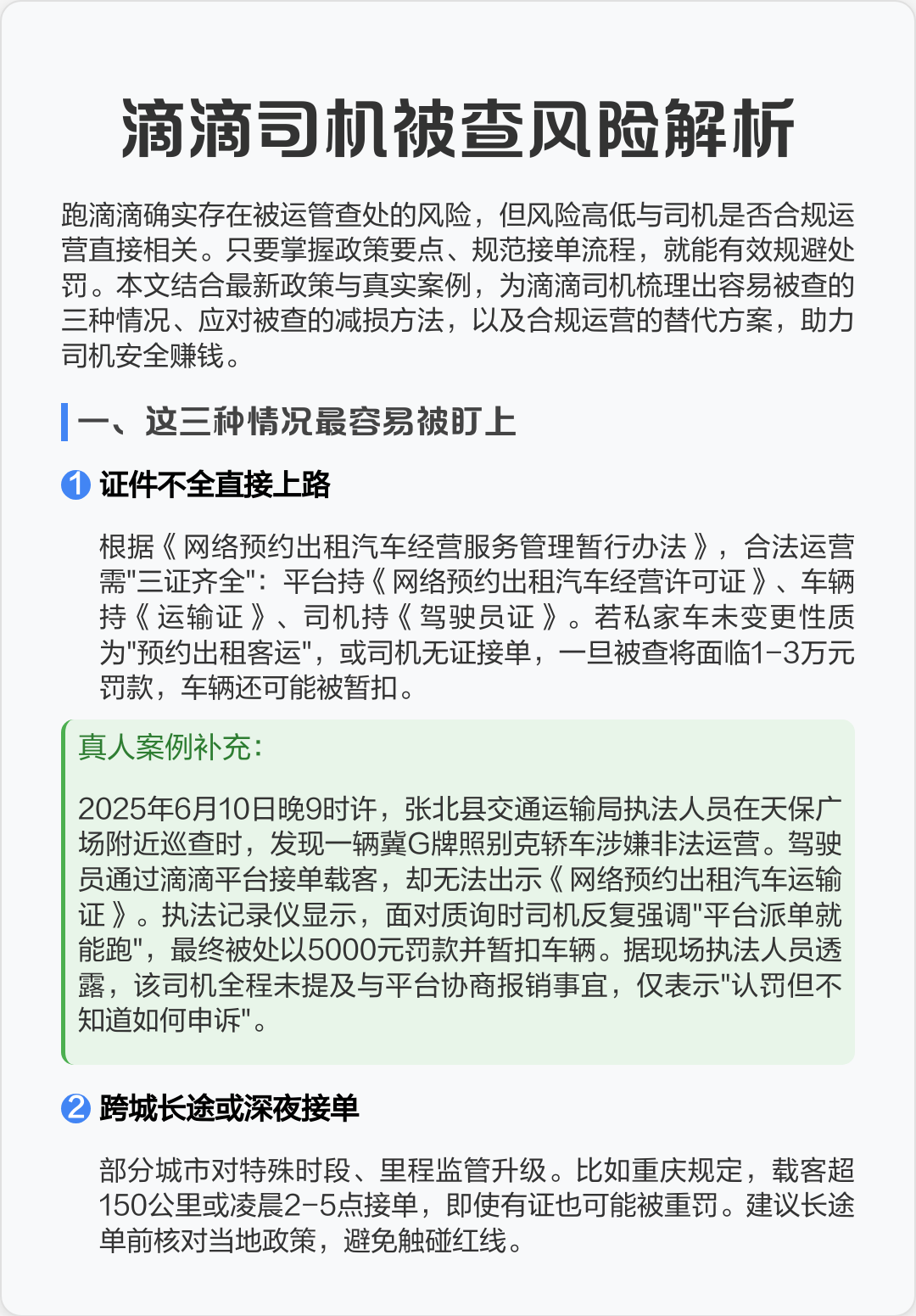 滴滴司机被查风险解析

跑滴滴确实存在被运管查处的风险，但风险高低与司机是否合规运营直接相关。只要掌握政策要点、规范接单流程，就能有效规避处罚。本文结合最新政策与真实案例，为滴滴司机梳理出容易被查的三种情况、应对被查的减损方法，以及合规运营的替代方案，助力司机安全赚钱。

一、这三种情况最容易被盯上

1 证件不全直接上路

根据《网络预约出租汽车经营服务管理暂行办法》，合法运营需"三证齐全"：平台持《网络预约出租汽车经营许可证》、车辆持《运输证》、司机持《驾驶员证》。若私家车未变更性质为"预约出租客运"，或司机无证接单，一旦被查将面临1-3万元罚款，车辆还可能被暂扣。

真人案例补充：

2025年6月10日晚9时许，张北县交通运输局执法人员在天保广场附近巡查时，发现一辆冀G牌照别克轿车涉嫌非法运营。驾驶员通过滴滴平台接单载客，却无法出示《网络预约出租汽车运输证》。执法记录仪显示，面对质询时司机反复强调"平台派单就能跑"，最终被处以5000元罚款并暂扣车辆。据现场执法人员透露，该司机全程未提及与平台协商报销事宜，仅表示"认罚但不知道如何申诉"。

2 跨城长途或深夜接单

部分城市对特殊时段、里程监管升级。比如重庆规定，载客超150公里或凌晨2-5点接单，即使有证也可能被重罚。建议长途单前核对当地政策，避免触碰红线。